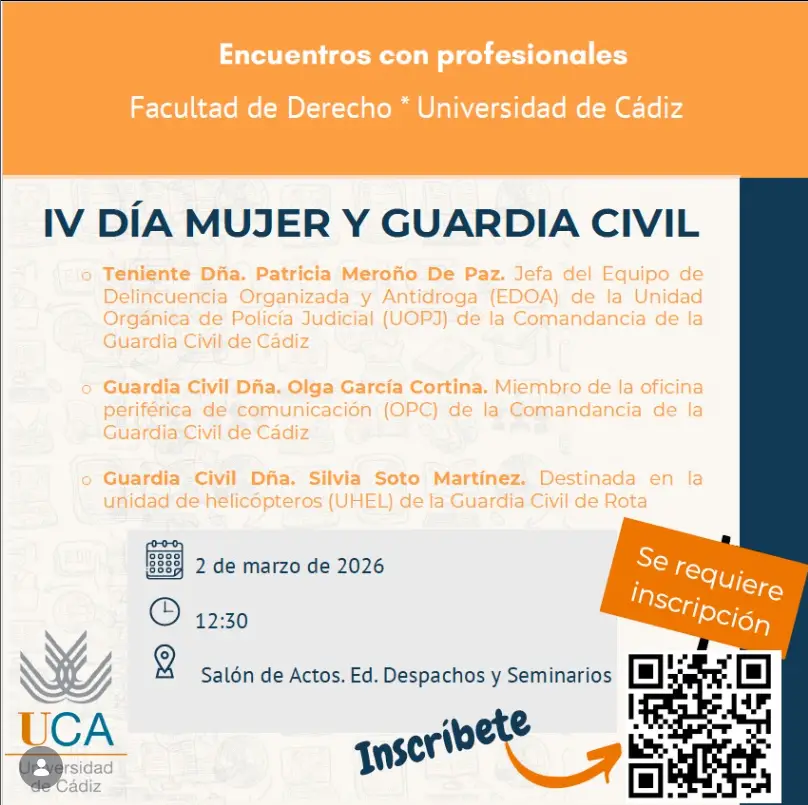 Encuentros con profesionales
Facultad de Derecho * Universidad de Cádiz

IV DÍA MUJER Y GUARDIA CIVIL

o Teniente Dña. Patricia Meroño De Paz. Jefa del Equipo de Delincuencia Organizada y Antidroga (EDOA) de la Unidad Orgánica de Policía Judicial (UOPJ) de la Comandancia de la Guardia Civil de Cádiz

o Guardia Civil Dña. Olga García Cortina. Miembro de la oficina periférica de comunicación (OPC) de la Comandancia de la Guardia Civil de Cádiz

o Guardia Civil Dña. Silvia Soto Martínez. Destinada en la unidad de helicópteros (UHEL) de la Guardia Civil de Rota

2 de marzo de 2026

12:30

Salón de Actos. Ed. Despachos y Seminarios

Se requiere inscripción

Inscríbete

UCA
Universidad de Cádiz